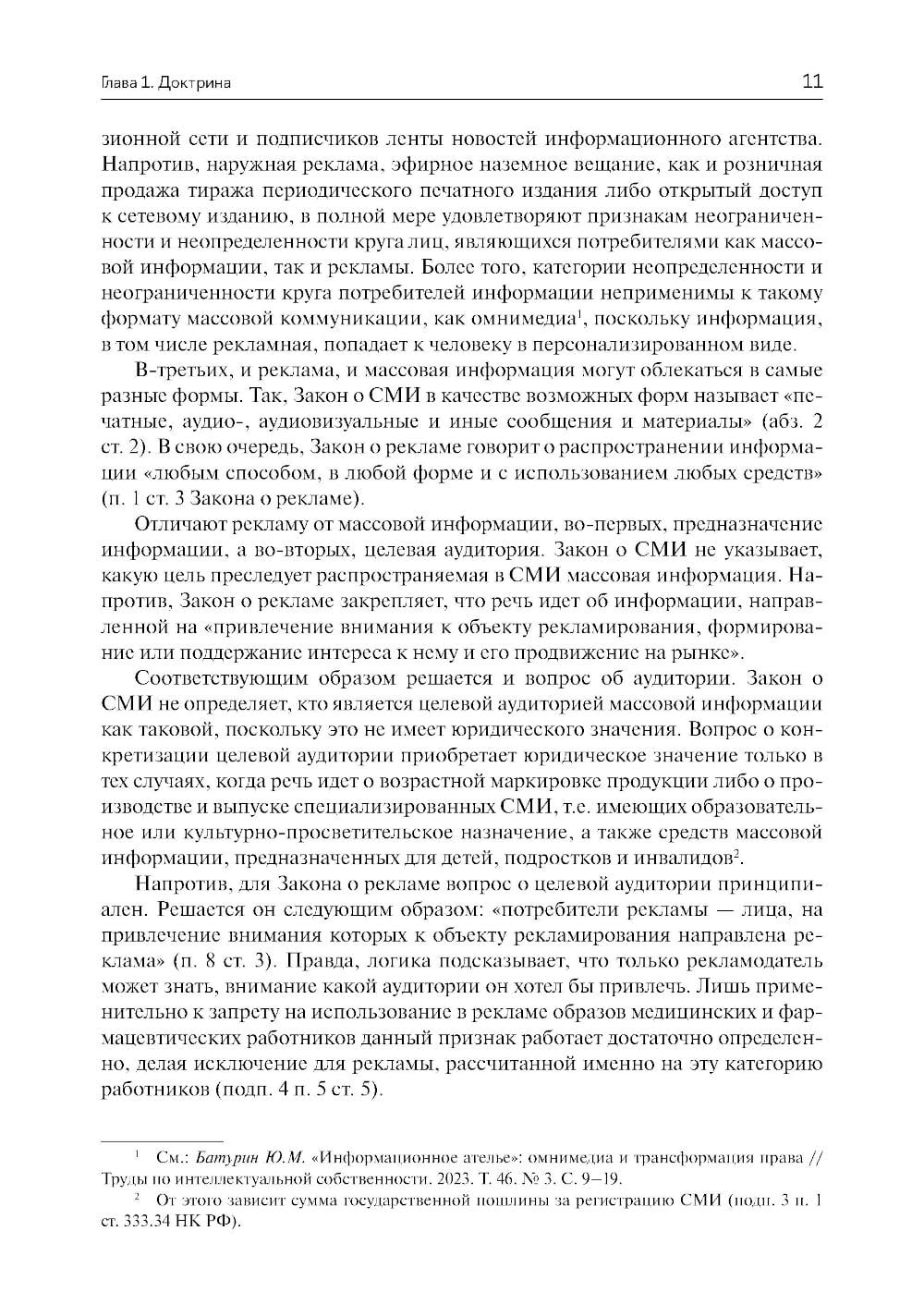 Глава 1. Доктрина

11

зионной сети и подписчиков ленты новостей информационного агентства. Напротив, наружная реклама, эфирное наземное вещание, как и розничная продажа тиража периодического печатного издания либо открытый доступ к сетевому изданию, в полной мере удовлетворяют признакам неограниченности и неопределенности круга лиц, являющихся потребителями как массовой информации, так и рекламы. Более того, категории неопределенности и неограниченности круга потребителей информации неприменимы к такому формату массовой коммуникации, как омнимедиа$^1$, поскольку информация, в том числе рекламная, попадает к человеку в персонализированном виде.

В-третьих, и реклама, и массовая информация могут облекаться в самые разные формы. Так, Закон о СМИ в качестве возможных форм называет «печатные, аудио-, аудиовизуальные и иные сообщения и материалы» (абз. 2 ст. 2). В свою очередь, Закон о рекламе говорит о распространении информации «любым способом, в любой форме и с использованием любых средств» (п. 1 ст. 3 Закона о рекламе).

Отличают рекламу от массовой информации, во-первых, предназначение информации, а во-вторых, целевая аудитория. Закон о СМИ не указывает, какую цель преследует распространяемая в СМИ массовая информация. Напротив, Закон о рекламе закрепляет, что речь идет об информации, направленной на «привлечение внимания к объекту рекламирования, формирование или поддержание интереса к нему и его продвижение на рынке».

Соответствующим образом решается и вопрос об аудитории. Закон о СМИ не определяет, кто является целевой аудиторией массовой информации как таковой, поскольку это не имеет юридического значения. Вопрос о конкретизации целевой аудитории приобретает юридическое значение только в тех случаях, когда речь идет о возрастной маркировке продукции либо о производстве и выпуске специализированных СМИ, т.е. имеющих образовательное или культурно-просветительское назначение, а также средств массовой информации, предназначенных для детей, подростков и инвалидов$^2$.

Напротив, для Закона о рекламе вопрос о целевой аудитории принципиален. Решается он следующим образом: «потребители рекламы — лица, на привлечение внимания которых к объекту рекламирования направлена реклама» (п. 8 ст. 3). Правда, логика подсказывает, что только рекламодатель может знать, внимание какой аудитории он хотел бы привлечь. Лишь применительно к запрету на использование в рекламе образов медицинских и фармацевтических работников данный признак работает достаточно определенно, делая исключение для рекламы, рассчитанной именно на эту категорию работников (подп. 4 п. 5 ст. 5).

$^1$ См.: Батурин Ю.М. «Информационное ателье»: омнимедиа и трансформация права // Труды по интеллектуальной собственности. 2023. Т. 46. № 3. С. 9–19.

$^2$ От этого зависит сумма государственной пошлины за регистрацию СМИ (подп. 3 п. 1 ст. 333.34 НК РФ).